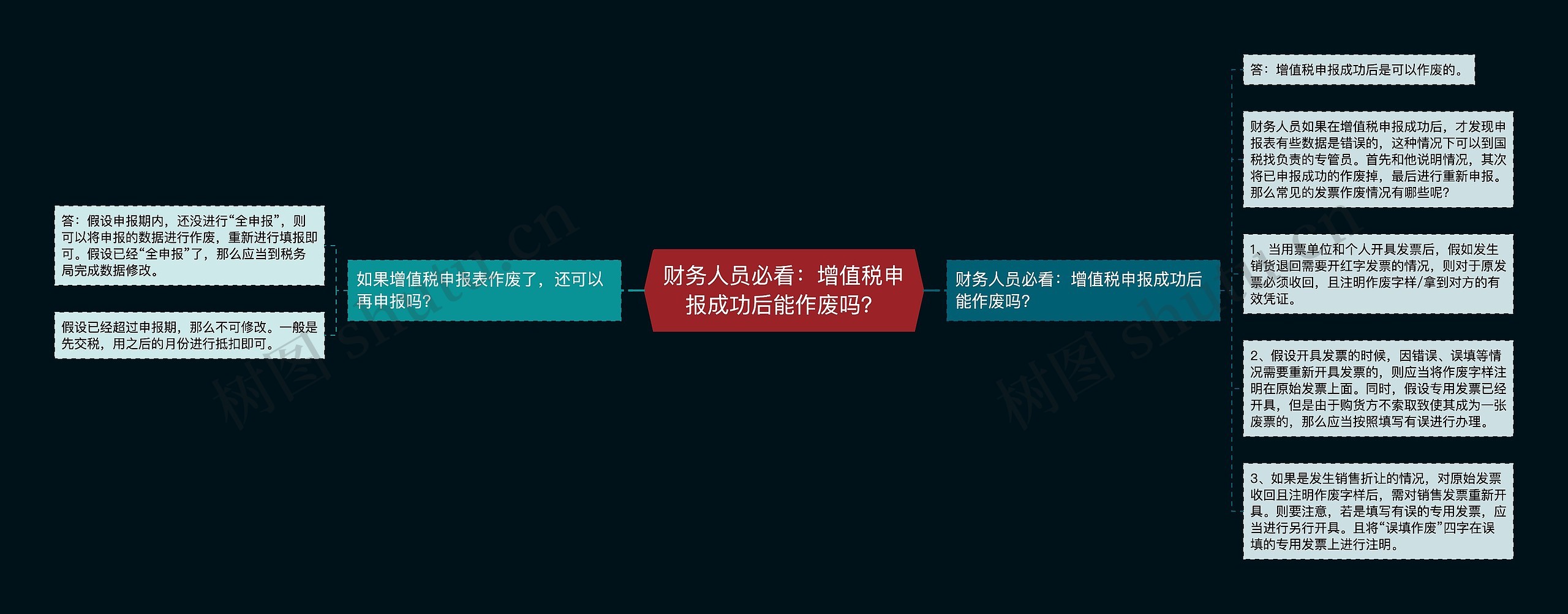 财务人员必看：增值税申报成功后能作废吗？

如果增值税申报表作废了，还可以再申报吗？

答：假设申报期内，还没进行“全申报”，则可以将申报的数据进行作废，重新进行填报即可。假设已经“全申报”了，那么应当到税务局完成数据修改。

假设已经超过申报期，那么不可修改。一般是先交税，用之后的月份进行抵扣即可。

财务人员必看：增值税申报成功后能作废吗？

答：增值税申报成功后是可以作废的。

财务人员如果在增值税申报成功后，才发现申报表有些数据是错误的，这种情况下可以到国税找负责的专管员。首先和他说明情况，其次将已申报成功的作废掉，最后进行重新申报。那么常见的发票作废情况有哪些呢？

1、当用票单位和个人开具发票后，假如发生销货退回需要开红字发票的情况，则对于原发票必须收回，且注明作废字样/拿到对方的有效凭证。

2、假设开具发票的时候，因错误、误填等情况需要重新开具发票的，则应当将作废字样注明在原始发票上面。同时，假设专用发票已经开具，但是由于购货方不索取致使其成为一张废票的，那么应当按照填写有误进行办理。

3、如果是发生销售折让的情况，对原始发票收回且注明作废字样后，需对销售发票重新开具。则要注意，若是填写有误的专用发票，应当进行另行开具。且将“误填作废”四字在误填的专用发票上进行注明。

树图 shutu.cn

树图 shutu.cn